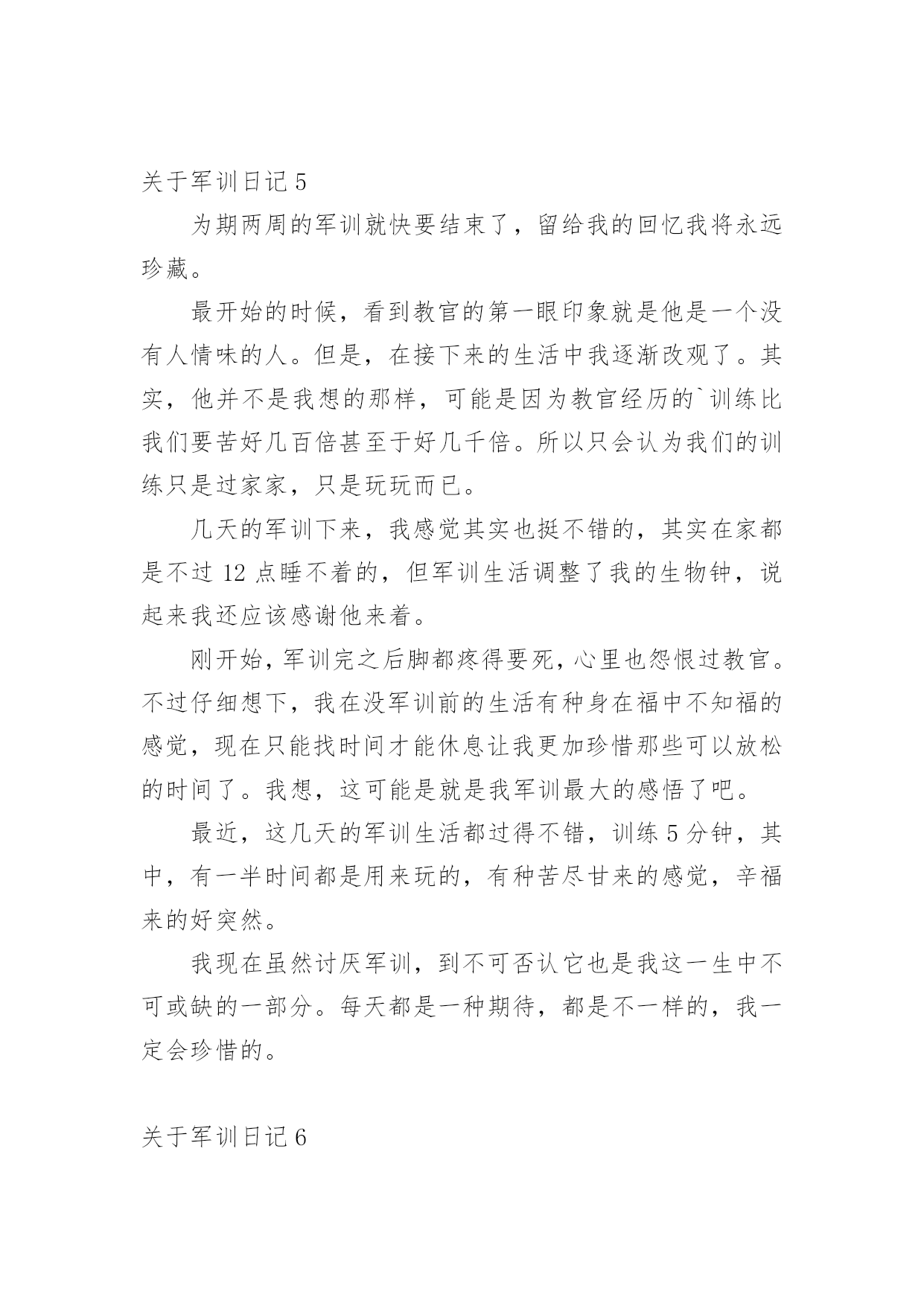 关于军训日记 5

为期两周的军训就快要结束了，留给我的回忆我将永远珍藏。

最开始的时候，看到教官的第一眼印象就是他是一个没有人情味的人。但是，在接下来的生活中我逐渐改观了。其实，他并不是我想的那样，可能是因为教官经历的`训练比我们要苦好几百倍甚至于好几千倍。所以只会认为我们的训练只是过家家，只是玩玩而已。

几天的军训下来，我感觉其实也挺不错的，其实在家都是不过 12 点睡不着的，但军训生活调整了我的生物钟，说起来我还应该感谢他来着。

刚开始，军训完之后脚都疼得要死，心里也怨恨过教官。不过仔细想下，我在没军训前的生活有种身在福中不知福的感觉，现在只能找时间才能休息让我更加珍惜那些可以放松的时间了。我想，这可能是就是我军训最大的感悟了吧。

最近，这几天的军训生活都过得不错，训练 5 分钟，其中，有一半时间都是用来玩的，有种苦尽甘来的感觉，辛福来的好突然。

我现在虽然讨厌军训，到不可否认它也是我这一生中不可或缺的一部分。每天都是一种期待，都是不一样的，我一定会珍惜的。

关于军训日记 6